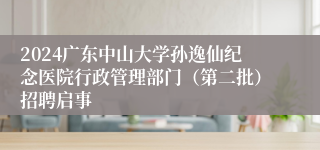 2024广东中山大学孙逸仙纪念医院行政管理部门（第二批）招聘启事